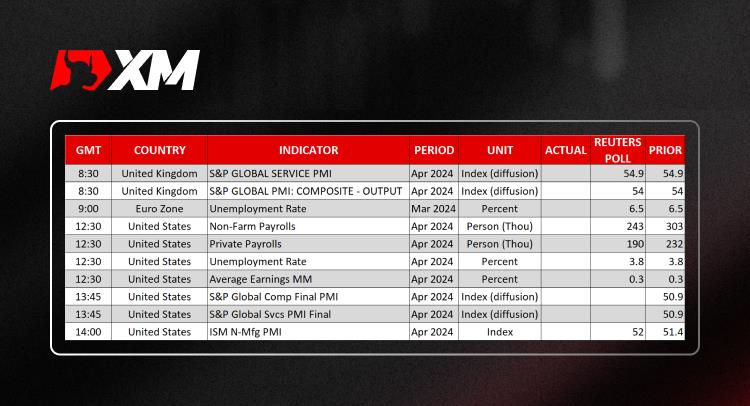 XM

| GMT | COUNTRY | INDICATOR | PERIOD | UNIT | ACTUAL | REUTERS POLL | PRIOR |
|---|---|---|---|---|---|---|---|
| 8:30 | United Kingdom | S&P GLOBAL SERVICE PMI | Apr 2024 | Index (diffusion) | | 54.9 | 54.9 |
| 8:30 | United Kingdom | S&P GLOBAL PMI: COMPOSITE - OUTPUT | Apr 2024 | Index (diffusion) | | 54 | 54 |
| 9:00 | Euro Zone | Unemployment Rate | Mar 2024 | Percent | | 6.5 | 6.5 |
| 12:30 | United States | Non-Farm Payrolls | Apr 2024 | Person (Thou) | | 243 | 303 |
| 12:30 | United States | Private Payrolls | Apr 2024 | Person (Thou) | | 190 | 232 |
| 12:30 | United States | Unemployment Rate | Apr 2024 | Percent | | 3.8 | 3.8 |
| 12:30 | United States | Average Earnings MM | Apr 2024 | Percent | | 0.3 | 0.3 |
| 13:45 | United States | S&P Global Comp Final PMI | Apr 2024 | Index (diffusion) | | | 50.9 |
| 13:45 | United States | S&P Global Svcs PMI Final | Apr 2024 | Index (diffusion) | | | 50.9 |
| 14:00 | United States | ISM N-Mfg PMI | Apr 2024 | Index | | 52 | 51.4 |